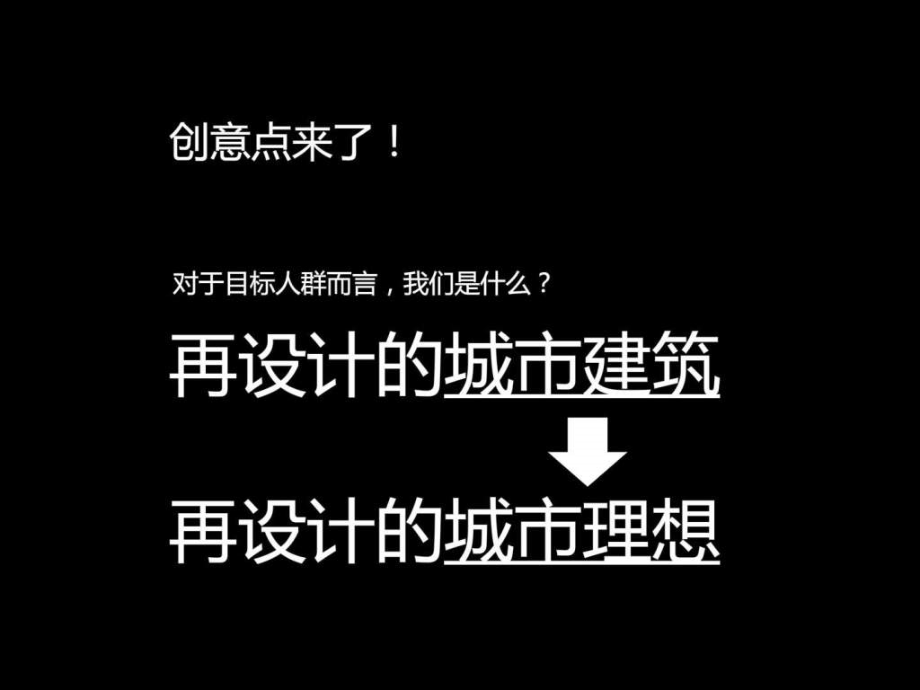 创意点来了！

对于目标人群而言，我们是什么？

再设计的城市建筑

再设计的城市理想